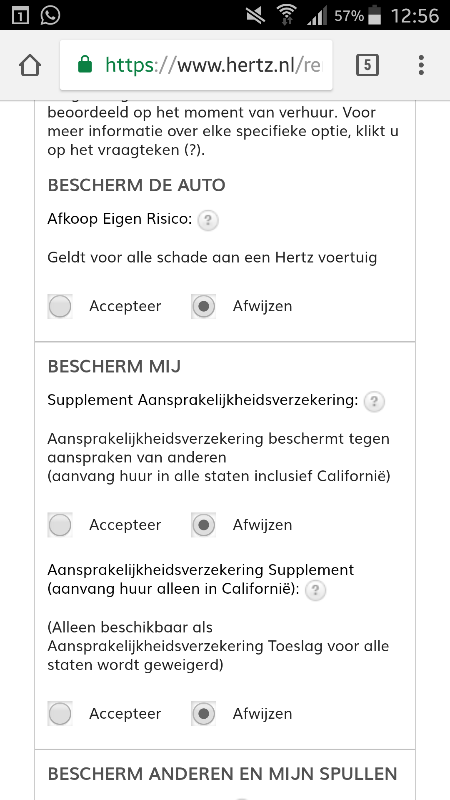 1 57% 12:56

https://www.hertz.nl/re 5

beoordeeld op het moment van verhuur. Voor meer informatie over elke specifieke optie, klikt u op het vraagteken (?).

BESCHERM DE AUTO

Afkoop Eigen Risico: ?

Geldt voor alle schade aan een Hertz voertuig

Accepteer Afwijzen

BESCHERM MIJ

Supplement Aansprakelijkheidsverzekering: ?

Aansprakelijkheidsverzekering beschermt tegen aanspraken van anderen
(aanvang huur in alle staten inclusief Californië)

Accepteer Afwijzen

Aansprakelijkheidsverzekering Supplement (aanvang huur alleen in Californië): ?

(Alleen beschikbaar als Aansprakelijkheidsverzekering Toeslag voor alle staten wordt geweigerd)

Accepteer Afwijzen

BESCHERM ANDEREN EN MIJN SPULLEN